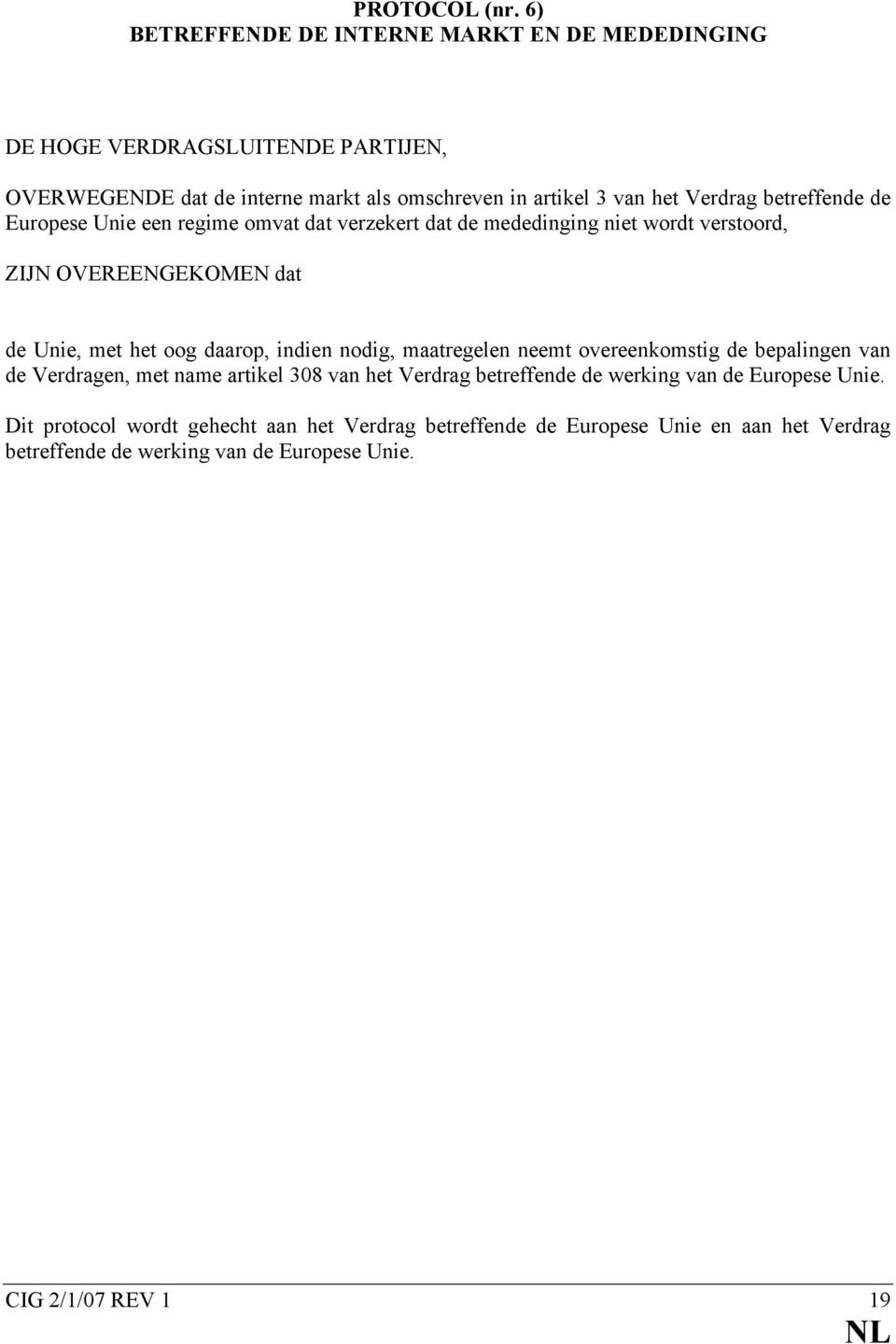 PROTOCOL (nr. 6)
BETREFFENDE DE INTERNE MARKT EN DE MEDEDINGING

DE HOGE VERDRAGSLUITENDE PARTIJEN,

OVERWEGENDE dat de interne markt als omschreven in artikel 3 van het Verdrag betreffende de Europese Unie een regime omvat dat verzekert dat de mededinging niet wordt verstoord,

ZIJN OVEREENGEKOMEN dat

de Unie, met het oog daarop, indien nodig, maatregelen neemt overeenkomstig de bepalingen van de Verdragen, met name artikel 308 van het Verdrag betreffende de werking van de Europese Unie.

Dit protocol wordt gehecht aan het Verdrag betreffende de Europese Unie en aan het Verdrag betreffende de werking van de Europese Unie.

CIG 2/1/07 REV 1 19
NL